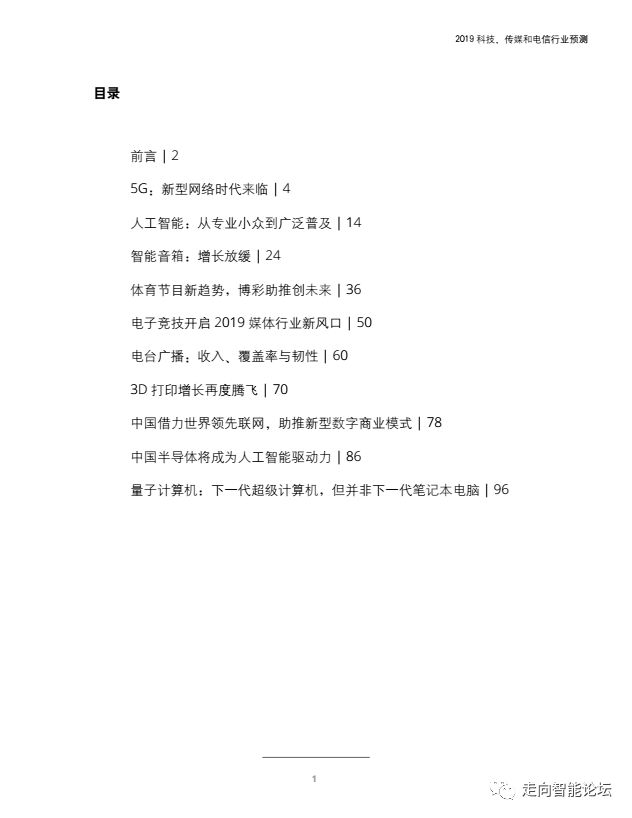 2019 科技、传媒和电信行业预测

目录

前言 | 2

5G：新型网络时代来临 | 4

人工智能：从专业小众到广泛普及 | 14

智能音箱：增长放缓 | 24

体育节目新趋势，博彩助推创未来 | 36

电子竞技开启 2019 媒体行业新风口 | 50

电台广播：收入、覆盖率与韧性 | 60

3D 打印增长再度腾飞 | 70

中国借力世界领先联网，助推新型数字商业模式 | 78

中国半导体将成为人工智能驱动力 | 86

量子计算机：下一代超级计算机，但并非下一代笔记本电脑 | 96

1

走向智能论坛